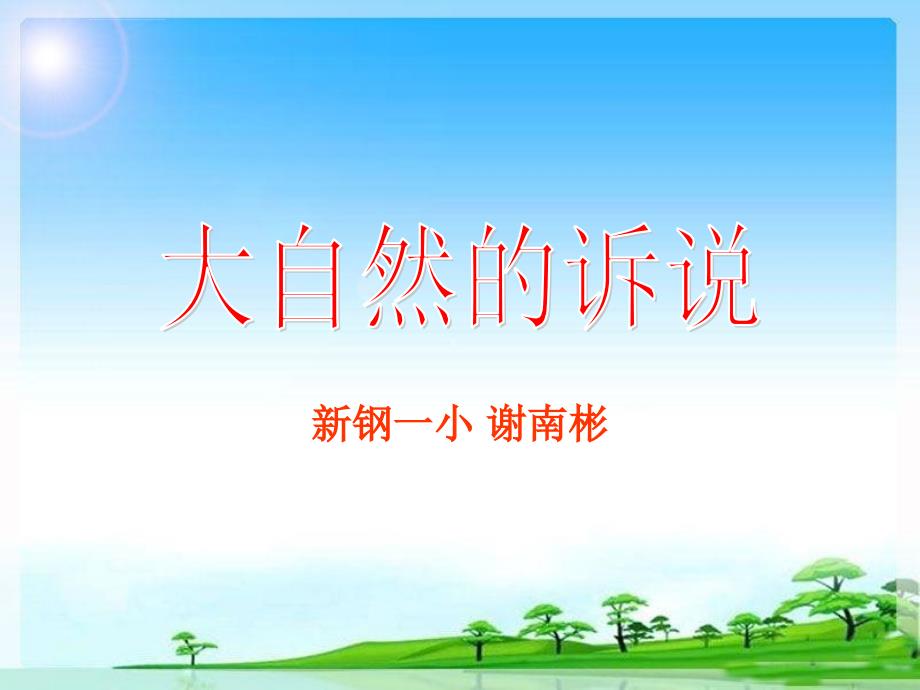 大自然的诉说

新钢一小 谢南彬